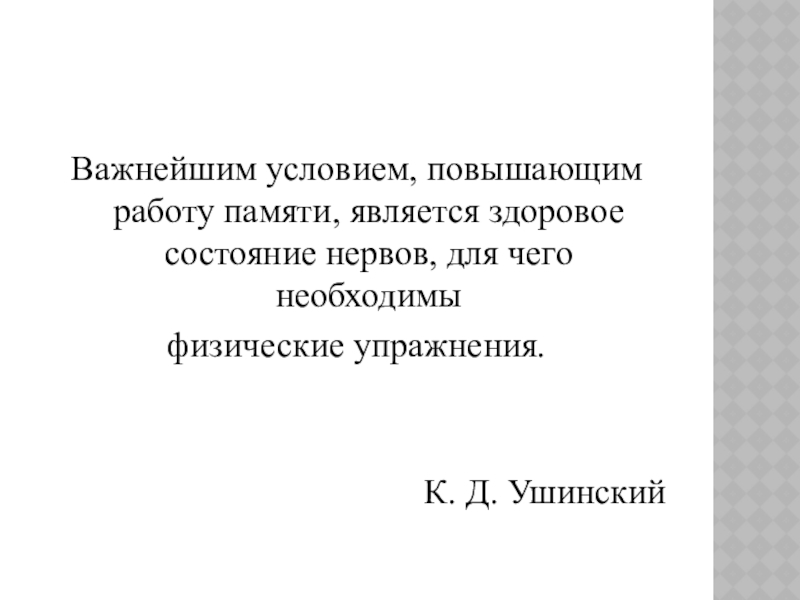 Важнейшим условием, повышающим работу памяти, является здоровое состояние нервов, для чего необходимы

физические упражнения.

К. Д. Ушинский